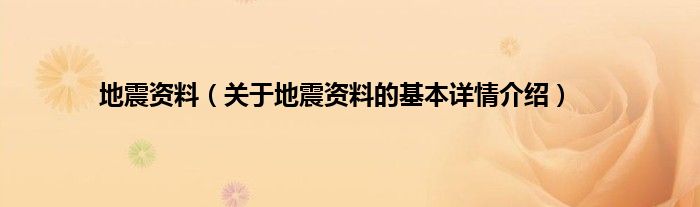 地震资料（关于地震资料的基本详情介绍）